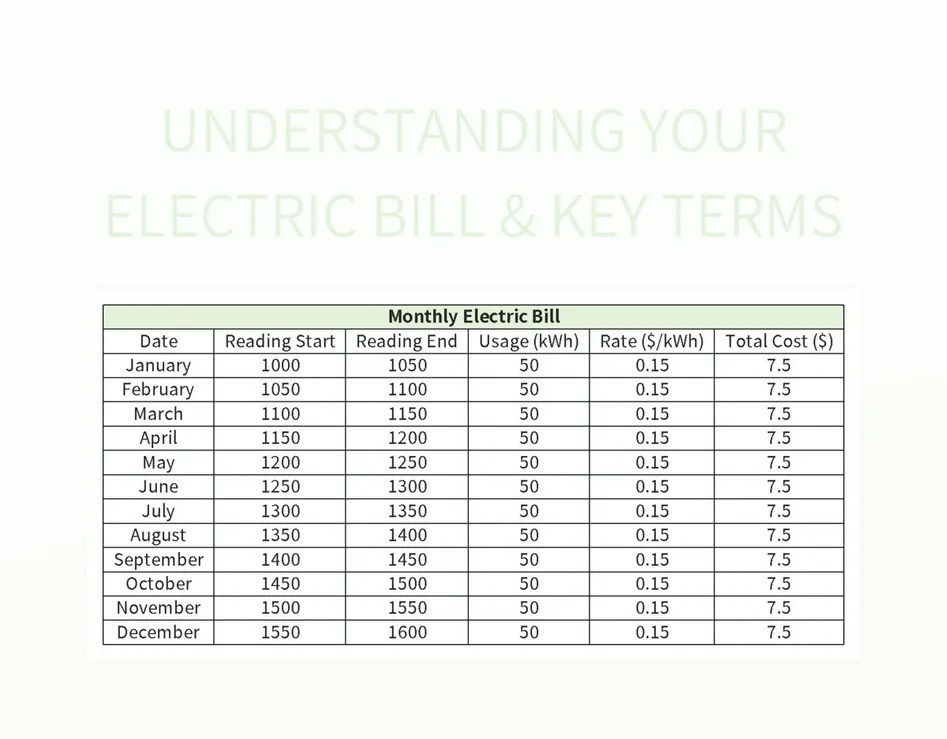 UNDERSTANDING YOUR ELECTRIC BILL & KEY TERMS

Monthly Electric Bill

| Date | Reading Start | Reading End | Usage (kWh) | Rate ($/kWh) | Total Cost ($) |
|---|---|---|---|---|---|
| January | 1000 | 1050 | 50 | 0.15 | 7.5 |
| February | 1050 | 1100 | 50 | 0.15 | 7.5 |
| March | 1100 | 1150 | 50 | 0.15 | 7.5 |
| April | 1150 | 1200 | 50 | 0.15 | 7.5 |
| May | 1200 | 1250 | 50 | 0.15 | 7.5 |
| June | 1250 | 1300 | 50 | 0.15 | 7.5 |
| July | 1300 | 1350 | 50 | 0.15 | 7.5 |
| August | 1350 | 1400 | 50 | 0.15 | 7.5 |
| September | 1400 | 1450 | 50 | 0.15 | 7.5 |
| October | 1450 | 1500 | 50 | 0.15 | 7.5 |
| November | 1500 | 1550 | 50 | 0.15 | 7.5 |
| December | 1550 | 1600 | 50 | 0.15 | 7.5 |